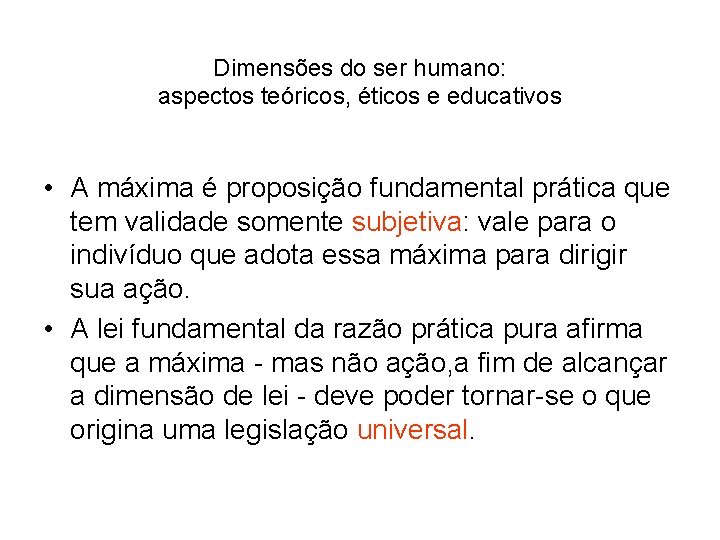 Dimensões do ser humano:
aspectos teóricos, éticos e educativos

• A máxima é proposição fundamental prática que tem validade somente subjetiva: vale para o indivíduo que adota essa máxima para dirigir sua ação.
• A lei fundamental da razão prática pura afirma que a máxima - mas não ação,a fim de alcançar a dimensão de lei - deve poder tornar-se o que origina uma legislação universal.